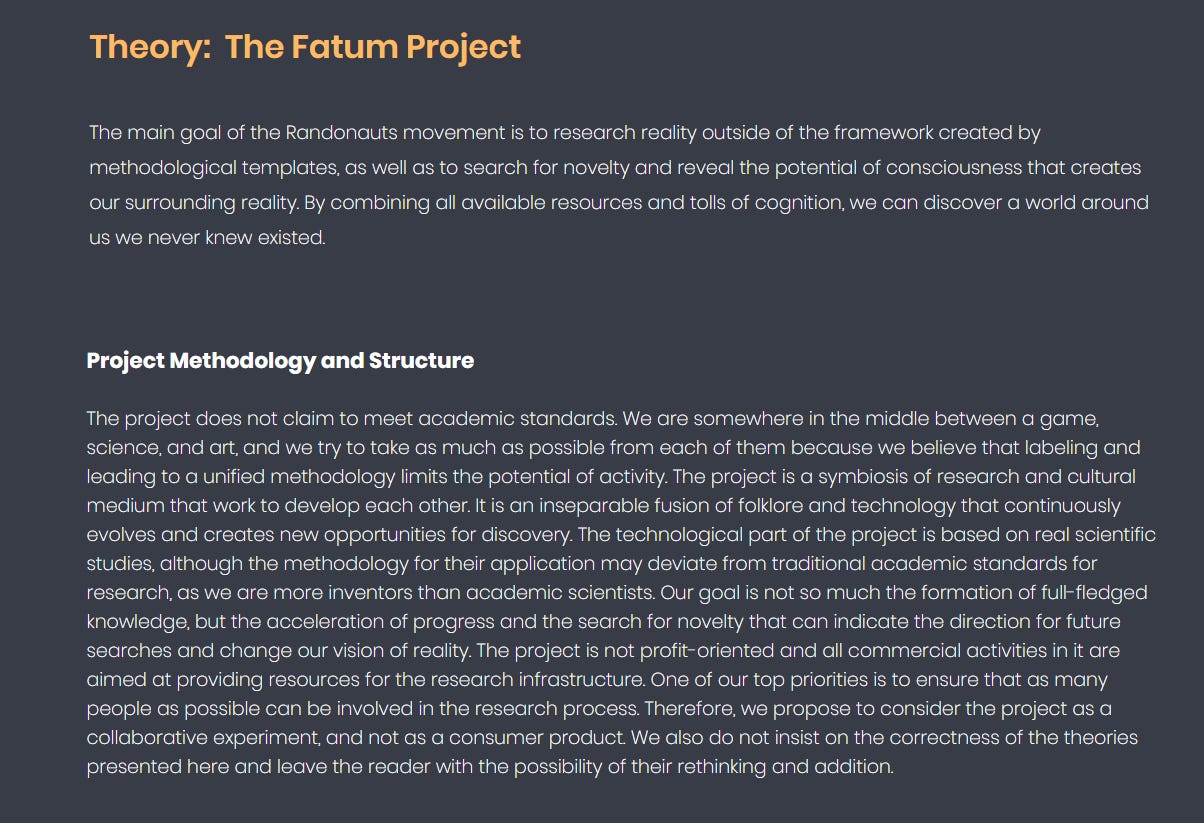 Theory:  The Fatum Project

The main goal of the Randonauts movement is to research reality outside of the framework created by methodological templates, as well as to search for novelty and reveal the potential of consciousness that creates our surrounding reality. By combining all available resources and tolls of cognition, we can discover a world around us we never knew existed.

Project Methodology and Structure

The project does not claim to meet academic standards. We are somewhere in the middle between a game, science, and art, and we try to take as much as possible from each of them because we believe that labeling and leading to a unified methodology limits the potential of activity. The project is a symbiosis of research and cultural medium that work to develop each other. It is an inseparable fusion of folklore and technology that continuously evolves and creates new opportunities for discovery. The technological part of the project is based on real scientific studies, although the methodology for their application may deviate from traditional academic standards for research, as we are more inventors than academic scientists. Our goal is not so much the formation of full-fledged knowledge, but the acceleration of progress and the search for novelty that can indicate the direction for future searches and change our vision of reality. The project is not profit-oriented and all commercial activities in it are aimed at providing resources for the research infrastructure. One of our top priorities is to ensure that as many people as possible can be involved in the research process. Therefore, we propose to consider the project as a collaborative experiment, and not as a consumer product. We also do not insist on the correctness of the theories presented here and leave the reader with the possibility of their rethinking and addition.